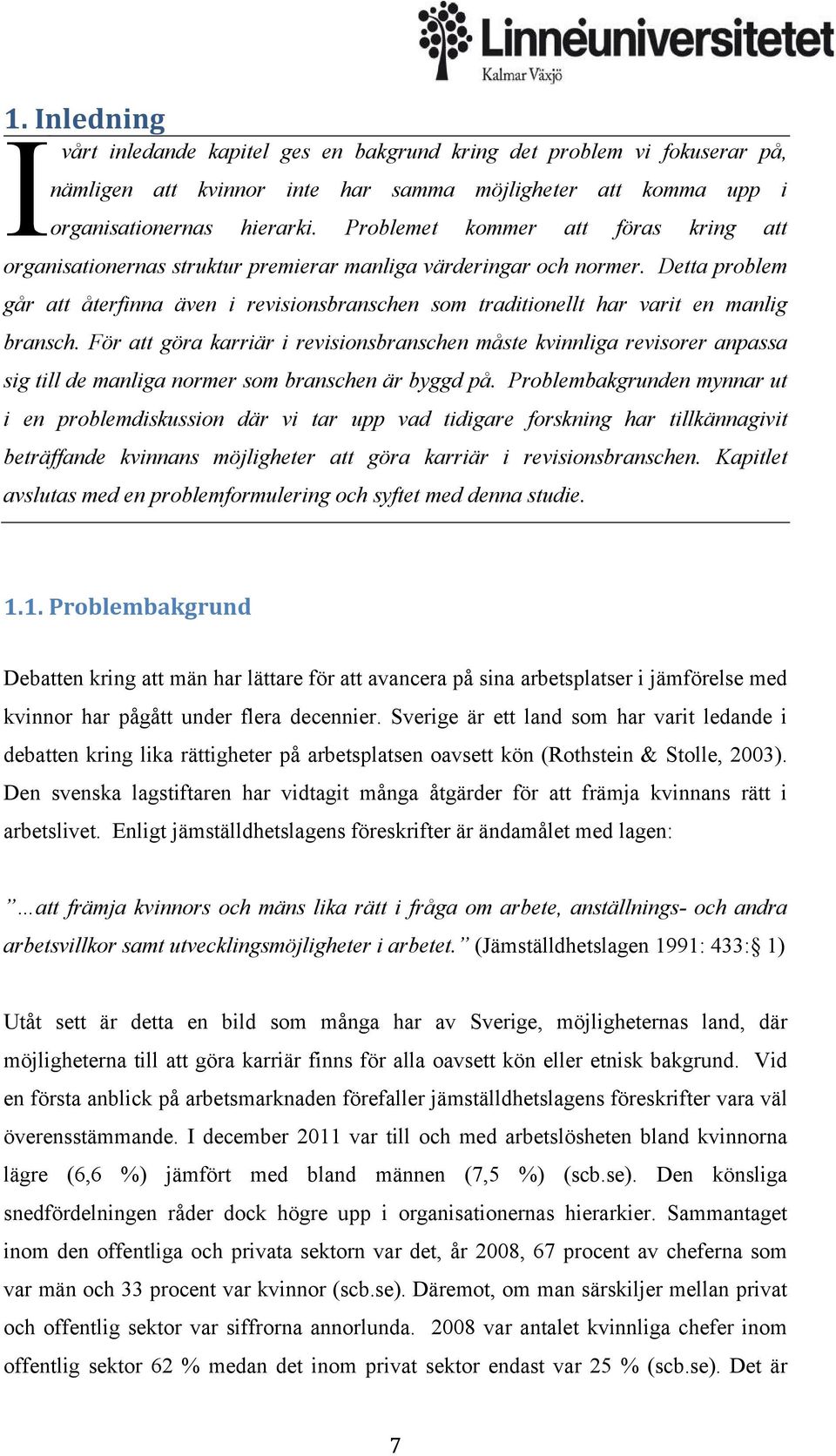 Linnéuniversitetet
Kalmar Växjö

1. Inledning

I vårt inledande kapitel ges en bakgrund kring det problem vi fokuserar på, nämligen att kvinnor inte har samma möjligheter att komma upp i organisationernas hierarki. Problemet kommer att föras kring att organisationernas struktur premierar manliga värderingar och normer. Detta problem går att återfinna även i revisionsbranschen som traditionellt har varit en manlig bransch. För att göra karriär i revisionsbranschen måste kvinnliga revisorer anpassa sig till de manliga normer som branschen är byggd på. Problembakgrunden mynnar ut i en problemdiskussion där vi tar upp vad tidigare forskning har tillkännagivit beträffande kvinnans möjligheter att göra karriär i revisionsbranschen. Kapitlet avslutas med en problemformulering och syftet med denna studie.

1.1. Problembakgrund

Debatten kring att män har lättare för att avancera på sina arbetsplatser i jämförelse med kvinnor har pågått under flera decennier. Sverige är ett land som har varit ledande i debatten kring lika rättigheter på arbetsplatsen oavsett kön (Rothstein & Stolle, 2003). Den svenska lagstiftaren har vidtagit många åtgärder för att främja kvinnans rätt i arbetslivet. Enligt jämställdhetslagens föreskrifter är ändamålet med lagen:

”…att främja kvinnors och mäns lika rätt i fråga om arbete, anställnings- och andra arbetsvillkor samt utvecklingsmöjligheter i arbetet.” (Jämställdhetslagen 1991: 433:§ 1)

Utåt sett är detta en bild som många har av Sverige, möjligheternas land, där möjligheterna till att göra karriär finns för alla oavsett kön eller etnisk bakgrund. Vid en första anblick på arbetsmarknaden förefaller jämställdhetslagens föreskrifter vara väl överensstämmande. I december 2011 var till och med arbetslösheten bland kvinnorna lägre (6,6 %) jämfört med bland männen (7,5 %) (scb.se). Den könsliga snedfördelningen råder dock högre upp i organisationernas hierarkier. Sammantaget inom den offentliga och privata sektorn var det, år 2008, 67 procent av cheferna som var män och 33 procent var kvinnor (scb.se). Däremot, om man särskiljer mellan privat och offentlig sektor var siffrorna annorlunda. 2008 var antalet kvinnliga chefer inom offentlig sektor 62 % medan det inom privat sektor endast var 25 % (scb.se). Det är

7